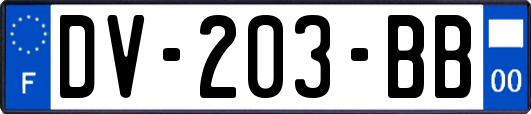 F

DV-203-BB

00